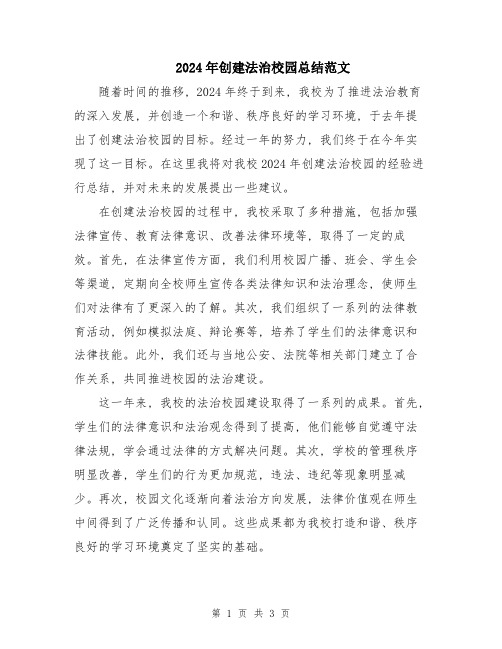 2024年创建法治校园总结范文

随着时间的推移，2024年终于到来，我校为了推进法治教育的深入发展，并创造一个和谐、秩序良好的学习环境，于去年提出了创建法治校园的目标。经过一年的努力，我们终于在今年实现了这一目标。在这里我将对我校2024年创建法治校园的经验进行总结，并对未来的发展提出一些建议。

在创建法治校园的过程中，我校采取了多种措施，包括加强法律宣传、教育法律意识、改善法律环境等，取得了一定的成效。首先，在法律宣传方面，我们利用校园广播、班会、学生会等渠道，定期向全校师生宣传各类法律知识和法治理念，使师生们对法律有了更深入的了解。其次，我们组织了一系列的法律教育活动，例如模拟法庭、辩论赛等，培养了学生们的法律意识和法律技能。此外，我们还与当地公安、法院等相关部门建立了合作关系，共同推进校园的法治建设。

这一年来，我校的法治校园建设取得了一系列的成果。首先，学生们的法律意识和法治观念得到了提高，他们能够自觉遵守法律法规，学会通过法律的方式解决问题。其次，学校的管理秩序明显改善，学生们的行为更加规范，违法、违纪等现象明显减少。再次，校园文化逐渐向着法治方向发展，法律价值观在师生中间得到了广泛传播和认同。这些成果都为我校打造和谐、秩序良好的学习环境奠定了坚实的基础。

第 1 页 共 3 页